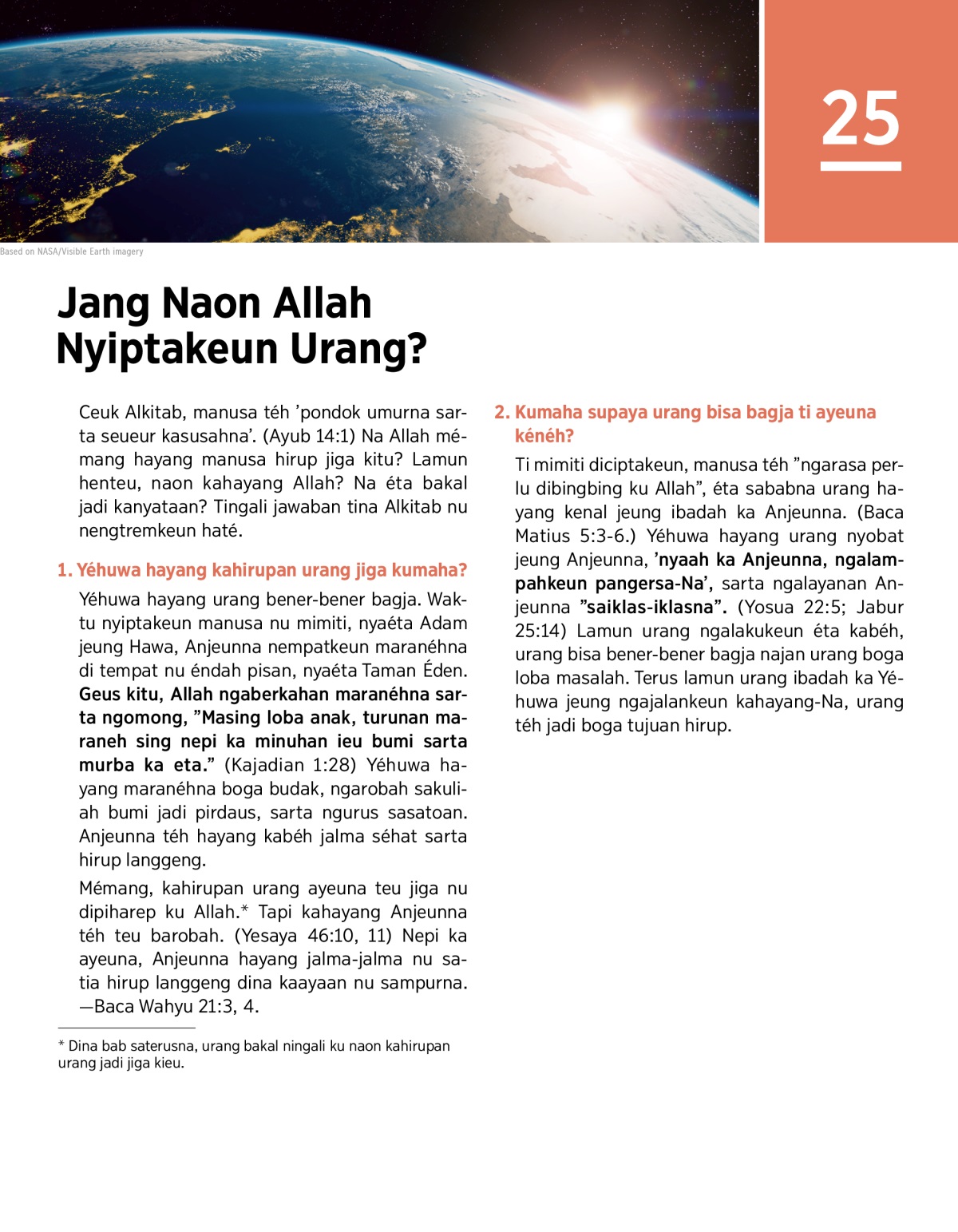 25

Based on NASA/Visible Earth imagery

Jang Naon Allah Nyiptakeun Urang?

Ceuk Alkitab, manusa téh ’pondok umurna sarta seueur kasusahna’. (Ayub 14:1) Na Allah mémang hayang manusa hirup jiga kitu? Lamun henteu, naon kahayang Allah? Na éta bakal jadi kanyataan? Tingali jawaban tina Alkitab nu nengtremkeun haté.

1. Yéhuwa hayang kahirupan urang jiga kumaha?

Yéhuwa hayang urang bener-bener bagja. Waktu nyiptakeun manusa nu mimiti, nyaéta Adam jeung Hawa, Anjeunna nempatkeun maranéhna di tempat nu éndah pisan, nyaéta Taman Éden. Geus kitu, Allah ngaberkahan maranéhna sarta ngomong, ”Masing loba anak, turunan maraneh sing nepi ka minuhan ieu bumi sarta murba ka eta.” (Kajadian 1:28) Yéhuwa hayang maranéhna boga budak, ngarobah sakuliah bumi jadi pirdaus, sarta ngurus sasatoan. Anjeunna téh hayang kabéh jalma séhat sarta hirup langgeng.

Mémang, kahirupan urang ayeuna teu jiga nu dipiharep ku Allah.* Tapi kahayang Anjeunna téh teu barobah. (Yesaya 46:10, 11) Nepi ka ayeuna, Anjeunna hayang jalma-jalma nu satia hirup langgeng dina kaayaan nu sampurna. —Baca Wahyu 21:3, 4.

* Dina bab saterusna, urang bakal ningali ku naon kahirupan urang jadi jiga kieu.

2. Kumaha supaya urang bisa bagja ti ayeuna kénéh?

Ti mimiti diciptakeun, manusa téh ”ngarasa perlu dibingbing ku Allah”, éta sababna urang hayang kenal jeung ibadah ka Anjeunna. (Baca Matius 5:3-6.) Yéhuwa hayang urang nyobat jeung Anjeunna, ’nyaah ka Anjeunna, ngalampahkeun pangersa-Na’, sarta ngalayanan Anjeunna ”saiklas-iklasna”. (Yosua 22:5; Jabur 25:14) Lamun urang ngalakukeun éta kabéh, urang bisa bener-bener bagja najan urang boga loba masalah. Terus lamun urang ibadah ka Yéhuwa jeung ngajalankeun kahayang-Na, urang téh jadi boga tujuan hirup.